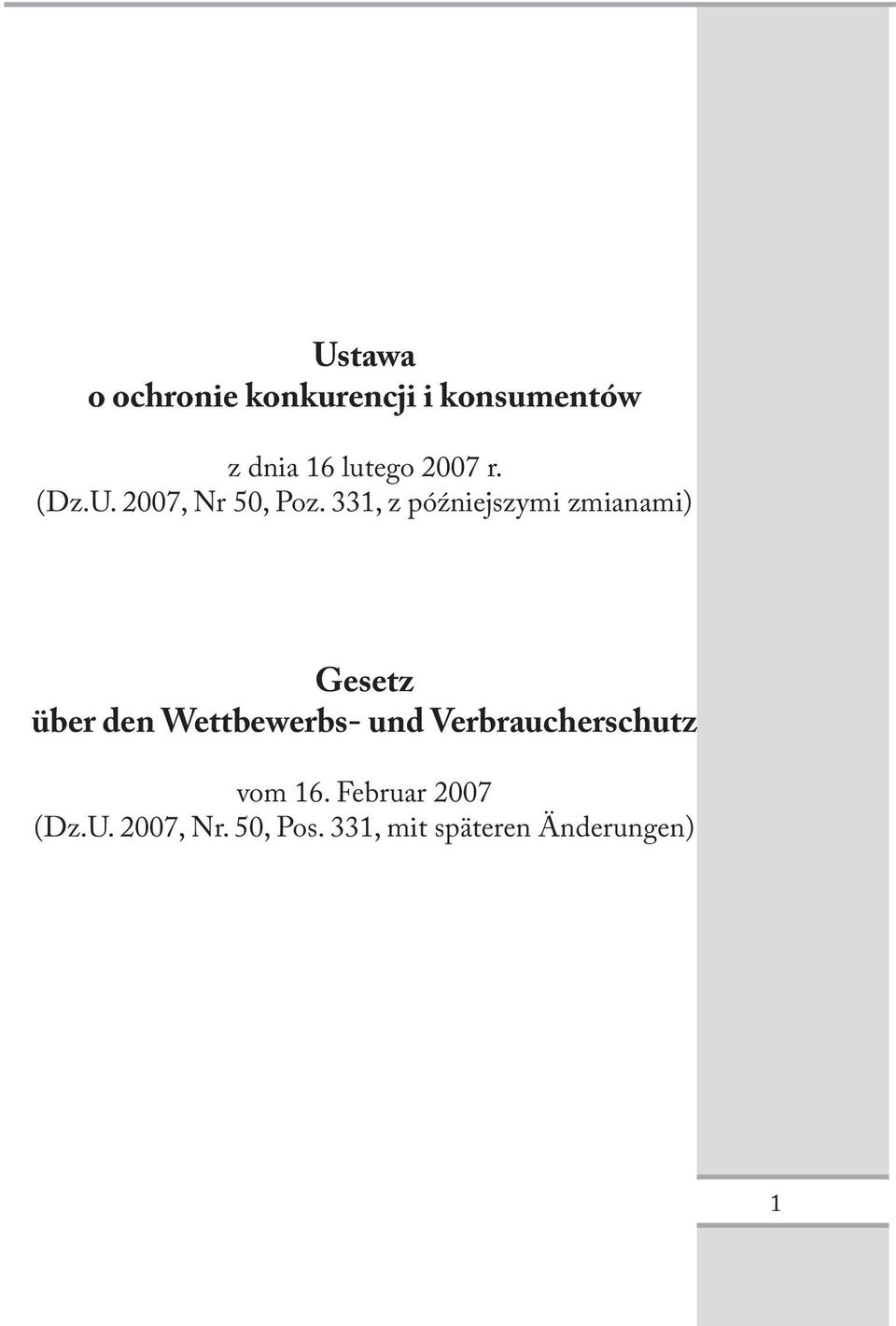 Ustawa
o ochronie konkurencji i konsumentów

z dnia 16 lutego 2007 r.
(Dz.U. 2007, Nr 50, Poz. 331, z późniejszymi zmianami)

Gesetz
über den Wettbewerbs- und Verbraucherschutz

vom 16. Februar 2007
(Dz.U. 2007, Nr. 50, Pos. 331, mit späteren Änderungen)

1